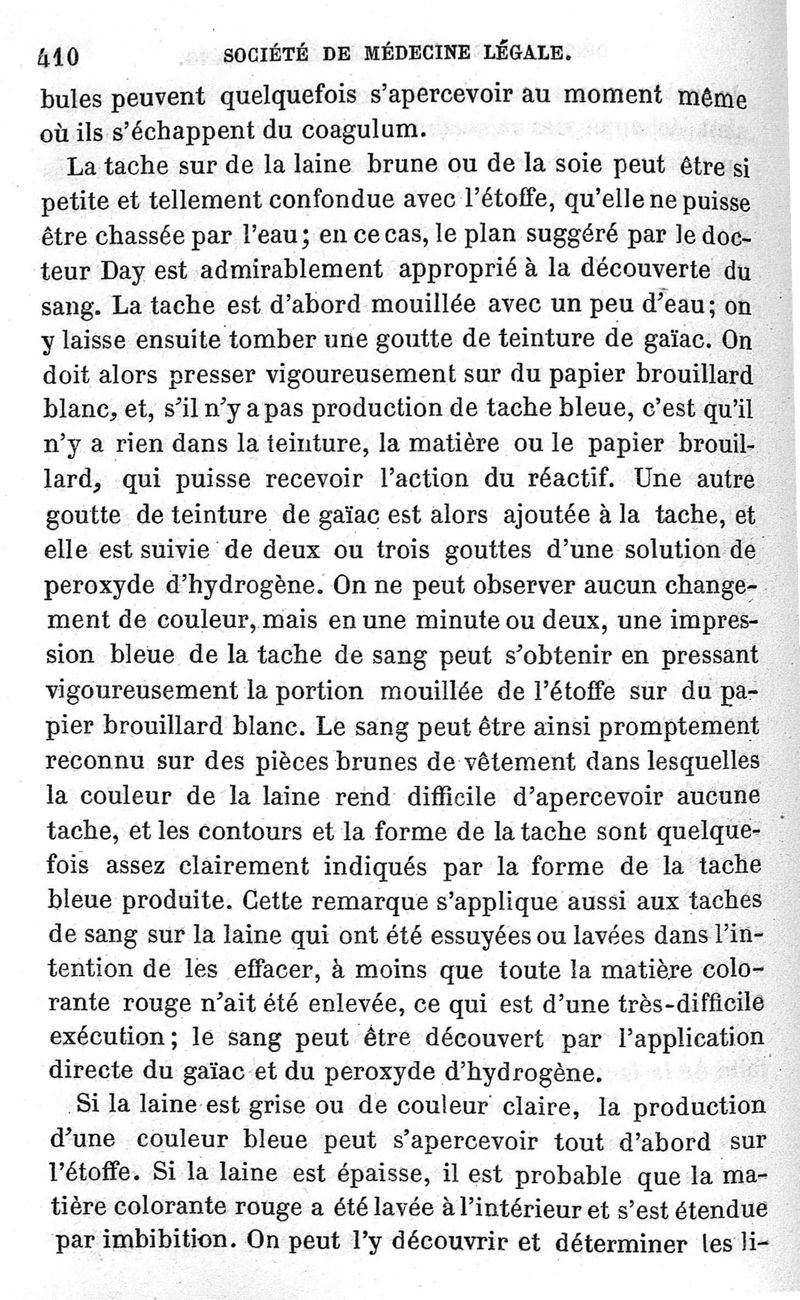 410 SOCIÉTÉ DE MÉDECINE LÉGALE.

bules peuvent quelquefois s'apercevoir au moment même où ils s'échappent du coagulum.

La tache sur de la laine brune ou de la soie peut être si petite et tellement confondue avec l'étoffe, qu'elle ne puisse être chassée par l'eau; en ce cas, le plan suggéré par le docteur Day est admirablement approprié à la découverte du sang. La tache est d'abord mouillée avec un peu d'eau; on y laisse ensuite tomber une goutte de teinture de gaïac. On doit alors presser vigoureusement sur du papier brouillard blanc, et, s'il n'y a pas production de tache bleue, c'est qu'il n'y a rien dans la teinture, la matière ou le papier brouillard, qui puisse recevoir l'action du réactif. Une autre goutte de teinture de gaïac est alors ajoutée à la tache, et elle est suivie de deux ou trois gouttes d'une solution de peroxyde d'hydrogène. On ne peut observer aucun changement de couleur, mais en une minute ou deux, une impression bleue de la tache de sang peut s'obtenir en pressant vigoureusement la portion mouillée de l'étoffe sur du papier brouillard blanc. Le sang peut être ainsi promptement reconnu sur des pièces brunes de vêtement dans lesquelles la couleur de la laine rend difficile d'apercevoir aucune tache, et les contours et la forme de la tache sont quelquefois assez clairement indiqués par la forme de la tache bleue produite. Cette remarque s'applique aussi aux taches de sang sur la laine qui ont été essuyées ou lavées dans l'intention de les effacer, à moins que toute la matière colorante rouge n'ait été enlevée, ce qui est d'une très-difficile exécution; le sang peut être découvert par l'application directe du gaïac et du peroxyde d'hydrogène.

Si la laine est grise ou de couleur claire, la production d'une couleur bleue peut s'apercevoir tout d'abord sur l'étoffe. Si la laine est épaisse, il est probable que la matière colorante rouge a été lavée à l'intérieur et s'est étendue par imbibition. On peut l'y découvrir et déterminer les li-